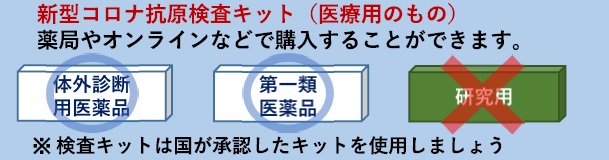 新型コロナ抗原検査キット（医療用のもの）
薬局やオンラインなどで購入することができます。

体外診断用医薬品

第一類医薬品

研究用

※ 検査キットは国が承認したキットを使用しましょう